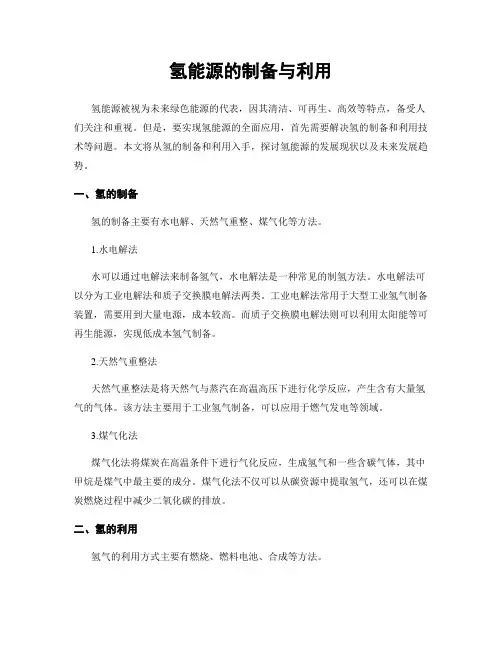 氢能源的制备与利用

氢能源被视为未来绿色能源的代表，因其清洁、可再生、高效等特点，备受人们关注和重视。但是，要实现氢能源的全面应用，首先需要解决氢的制备和利用技术等问题。本文将从氢的制备和利用入手，探讨氢能源的发展现状以及未来发展趋势。

一、氢的制备

氢的制备主要有水电解、天然气重整、煤气化等方法。

1.水电解法

水可以通过电解法来制备氢气，水电解法是一种常见的制氢方法。水电解法可以分为工业电解法和质子交换膜电解法两类。工业电解法常用于大型工业氢气制备装置，需要用到大量电源，成本较高。而质子交换膜电解法则可以利用太阳能等可再生能源，实现低成本氢气制备。

2.天然气重整法

天然气重整法是将天然气与蒸汽在高温高压下进行化学反应，产生含有大量氢气的气体。该方法主要用于工业氢气制备，可以应用于燃气发电等领域。

3.煤气化法

煤气化法将煤炭在高温条件下进行气化反应，生成氢气和一些含碳气体，其中甲烷是煤气中最主要的成分。煤气化法不仅可以从碳资源中提取氢气，还可以在煤炭燃烧过程中减少二氧化碳的排放。

二、氢的利用

氢气的利用方式主要有燃烧、燃料电池、合成等方法。